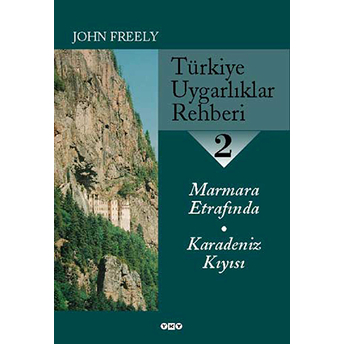 JOHN FREELY

Türkiye Uygarlıklar Rehberi

2

Marmara Etrafında

•

Karadeniz Kıyısı

YKY